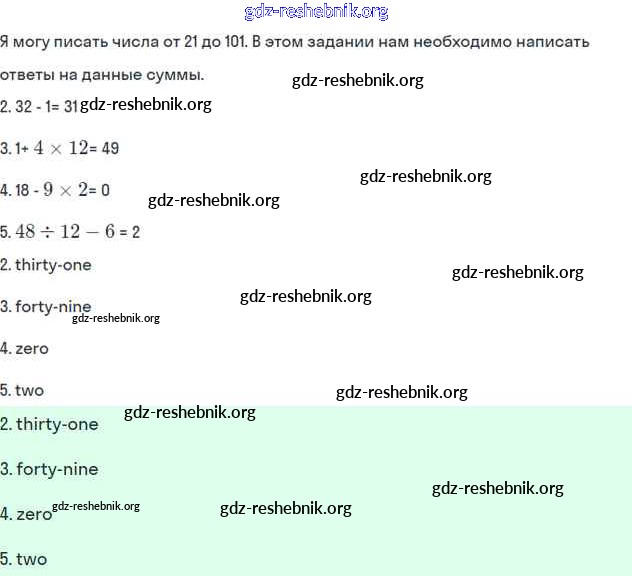 gdz-reshebnik.org

Я могу писать числа от 21 до 101. В этом задании нам необходимо написать ответы на данные суммы.

gdz-reshebnik.org

2. 32 - 1= 31 gdz-reshebnik.org

3. 1+ $4 \times 12$= 49

gdz-reshebnik.org

4. 18 - $9 \times 2$= 0

gdz-reshebnik.org

5. $48 \div 12 - 6$ = 2

2. thirty-one

gdz-reshebnik.org

gdz-reshebnik.org

3. forty-nine

gdz-reshebnik.org

4. zero

5. two

gdz-reshebnik.org

gdz-reshebnik.org

2. thirty-one

3. forty-nine

gdz-reshebnik.org

4. zero gdz-reshebnik.org

gdz-reshebnik.org

5. two